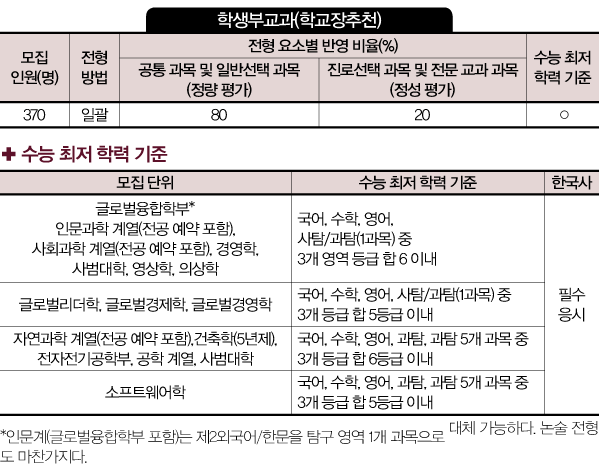 학생부교과(학교장추천)

| 모집 인원(명) | 전형 방법 | 전형 요소별 반영 비율(%) |  | 수능 최저 학력 기준 |
|---|---|---|---|---|
|  |  | 공통 과목 및 일반선택 과목 (정량 평가) | 진로선택 과목 및 전문 교과 과목 (정성 평가) |  |
| 370 | 일괄 | 80 | 20 | ○ |

✚ 수능 최저 학력 기준

| 모집 단위 | 수능 최저 학력 기준 | 한국사 |
|---|---|---|
| 글로벌융합학부* 인문과학 계열(전공 예약 포함), 사회과학 계열(전공 예약 포함), 경영학, 사범대학, 영상학, 의상학 | 국어, 수학, 영어, 사탐/과탐(1과목) 중 3개 영역 등급 합 6 이내 | 필수 응시 |
| 글로벌리더학, 글로벌경제학, 글로벌경영학 | 국어, 수학, 영어, 사탐/과탐(1과목) 중 3개 등급 합 5등급 이내 |  |
| 자연과학 계열(전공 예약 포함),건축학(5년제), 전자전기공학부, 공학 계열, 사범대학 | 국어, 수학, 영어, 과탐, 과탐 5개 과목 중 3개 등급 합 6등급 이내 |  |
| 소프트웨어학 | 국어, 수학, 영어, 과탐, 과탐 5개 과목 중 3개 등급 합 5등급 이내 |  |

*인문계(글로벌융합학부 포함)는 제2외국어/한문을 탐구 영역 1개 과목으로 대체 가능하다. 논술 전형도 마찬가지다.